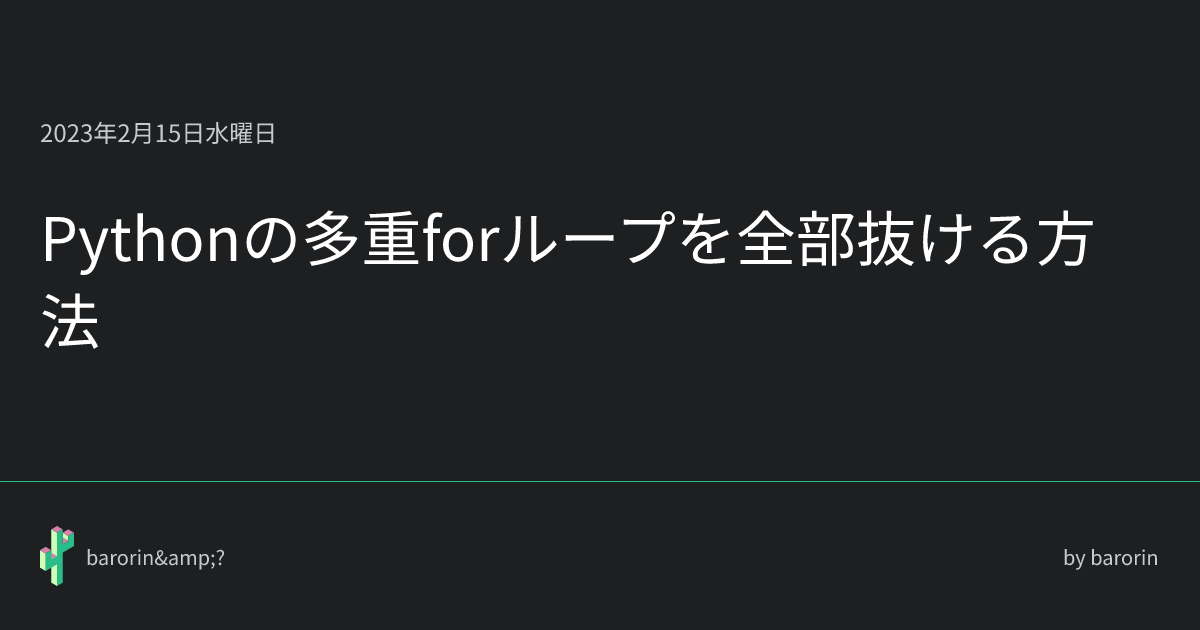 2023年2月15日水曜日

Pythonの多重forループを全部抜ける方法

barorin&amp;?

by barorin